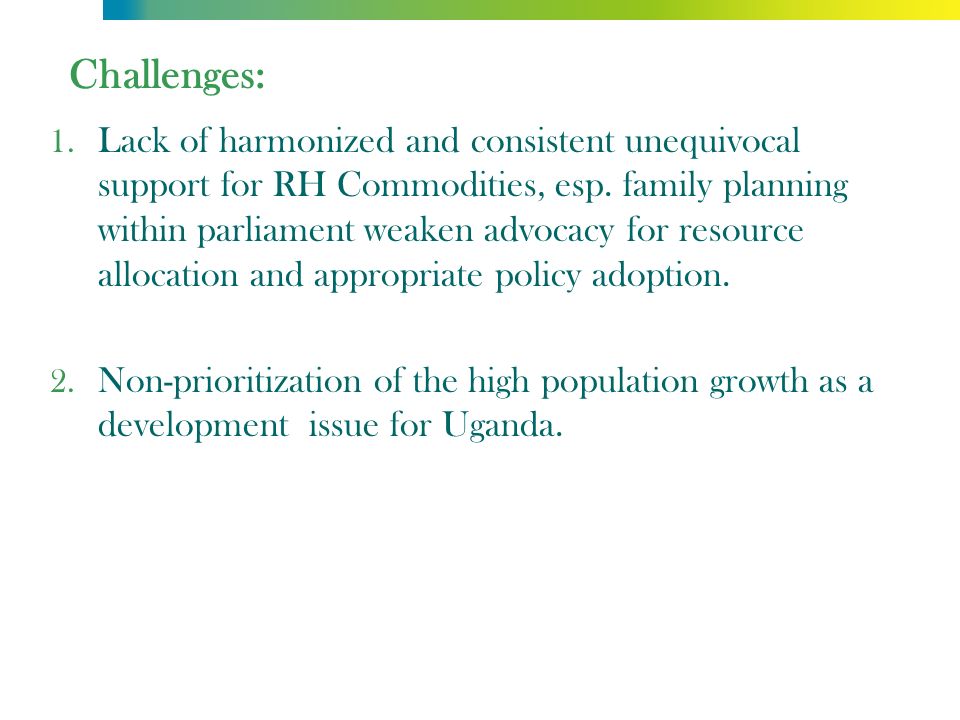 Challenges:

1. Lack of harmonized and consistent unequivocal support for RH Commodities, esp. family planning within parliament weaken advocacy for resource allocation and appropriate policy adoption.

2. Non-prioritization of the high population growth as a development  issue for Uganda.